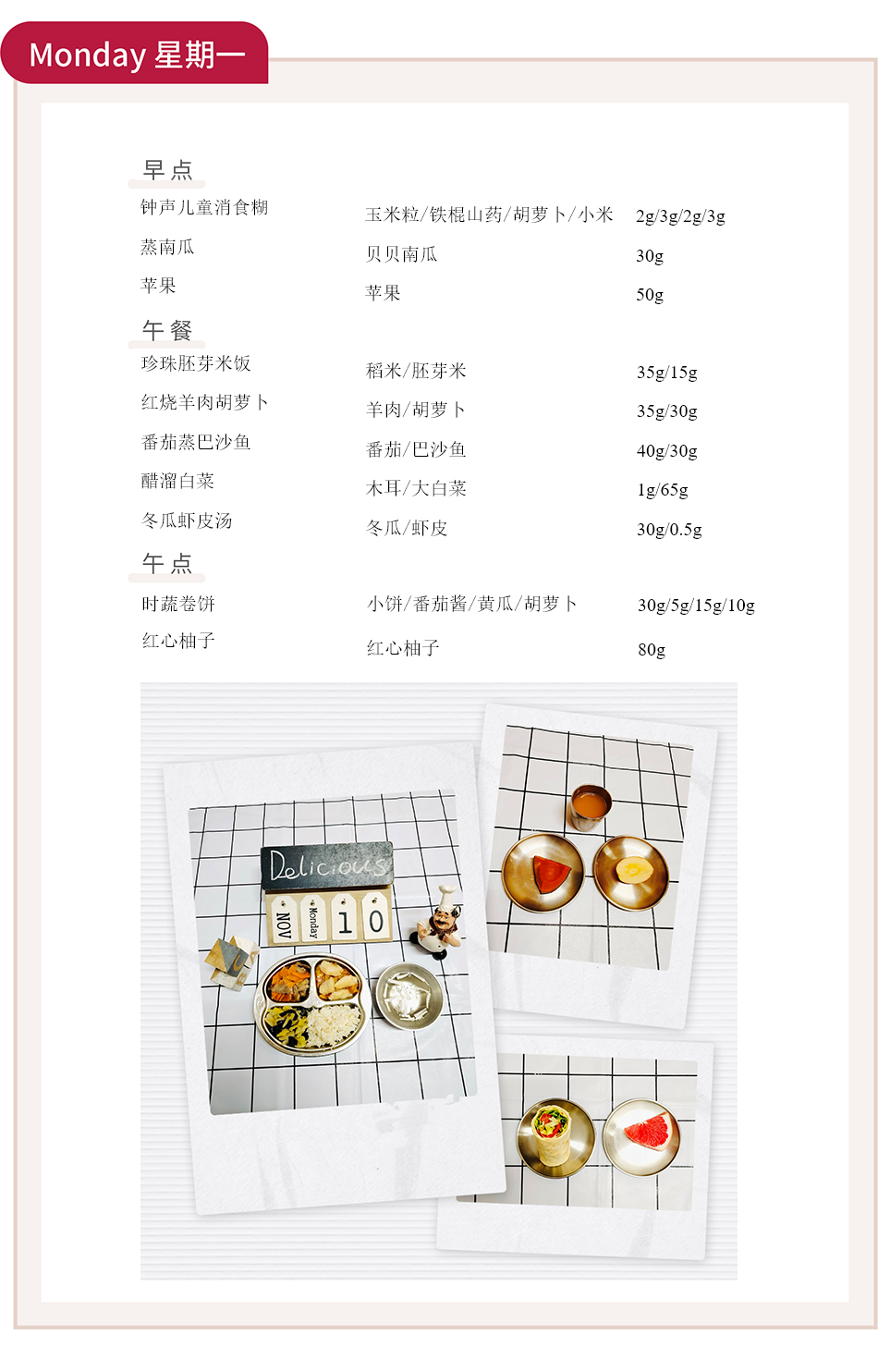 Monday 星期一

早点

钟声儿童消食糊 玉米粒/铁棍山药/胡萝卜/小米 2g/3g/2g/3g

蒸南瓜 贝贝南瓜 30g

苹果 苹果 50g

午餐

珍珠胚芽米饭 稻米/胚芽米 35g/15g

红烧羊肉胡萝卜 羊肉/胡萝卜 35g/30g

番茄蒸巴沙鱼 番茄/巴沙鱼 40g/30g

醋溜白菜 木耳/大白菜 1g/65g

冬瓜虾皮汤 冬瓜/虾皮 30g/0.5g

午点

时蔬卷饼 小饼/番茄酱/黄瓜/胡萝卜 30g/5g/15g/10g

红心柚子 红心柚子 80g

Delicious

NOV Monday 10